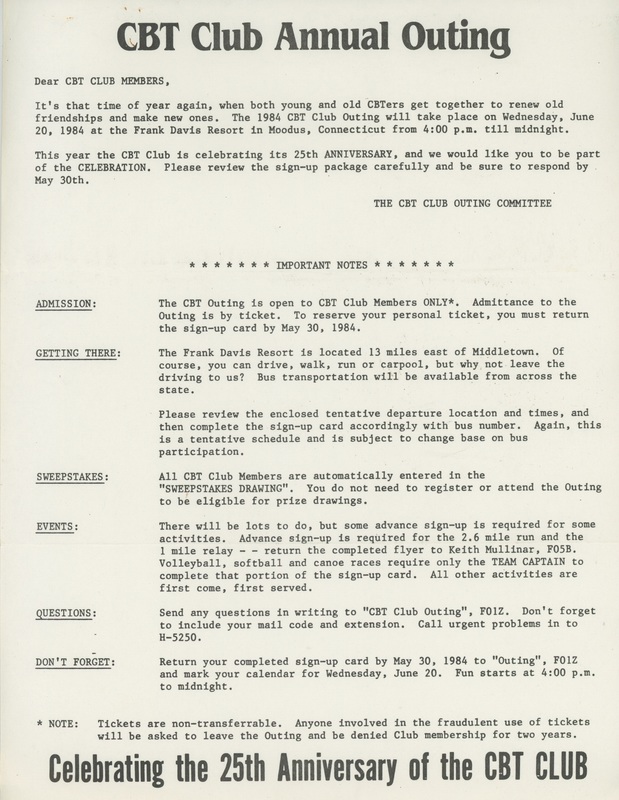 CBT Club Annual Outing

Dear CBT CLUB MEMBERS,

It's that time of year again, when both young and old CBTers get together to renew old friendships and make new ones. The 1984 CBT Club Outing will take place on Wednesday, June 20, 1984 at the Frank Davis Resort in Moodus, Connecticut from 4:00 p.m. till midnight.

This year the CBT Club is celebrating its 25th ANNIVERSARY, and we would like you to be part of the CELEBRATION. Please review the sign-up package carefully and be sure to respond by May 30th.

THE CBT CLUB OUTING COMMITTEE

* * * * * * * IMPORTANT NOTES * * * * * * *

ADMISSION:
The CBT Outing is open to CBT Club Members ONLY*. Admittance to the Outing is by ticket. To reserve your personal ticket, you must return the sign-up card by May 30, 1984.

GETTING THERE:
The Frank Davis Resort is located 13 miles east of Middletown. Of course, you can drive, walk, run or carpool, but why not leave the driving to us? Bus transportation will be available from across the state.

Please review the enclosed tentative departure location and times, and then complete the sign-up card accordingly with bus number. Again, this is a tentative schedule and is subject to change base on bus participation.

SWEEPSTAKES:
All CBT Club Members are automatically entered in the "SWEEPSTAKES DRAWING". You do not need to register or attend the Outing to be eligible for prize drawings.

EVENTS:
There will be lots to do, but some advance sign-up is required for some activities. Advance sign-up is required for the 2.6 mile run and the 1 mile relay - - return the completed flyer to Keith Mullinar, F05B. Volleyball, softball and canoe races require only the TEAM CAPTAIN to complete that portion of the sign-up card. All other activities are first come, first served.

QUESTIONS:
Send any questions in writing to "CBT Club Outing", F01Z. Don't forget to include your mail code and extension. Call urgent problems in to H-5250.

DON'T FORGET:
Return your completed sign-up card by May 30, 1984 to "Outing", F01Z and mark your calendar for Wednesday, June 20. Fun starts at 4:00 p.m. to midnight.

* NOTE: Tickets are non-transferrable. Anyone involved in the fraudulent use of tickets will be asked to leave the Outing and be denied Club membership for two years.

Celebrating the 25th Anniversary of the CBT CLUB